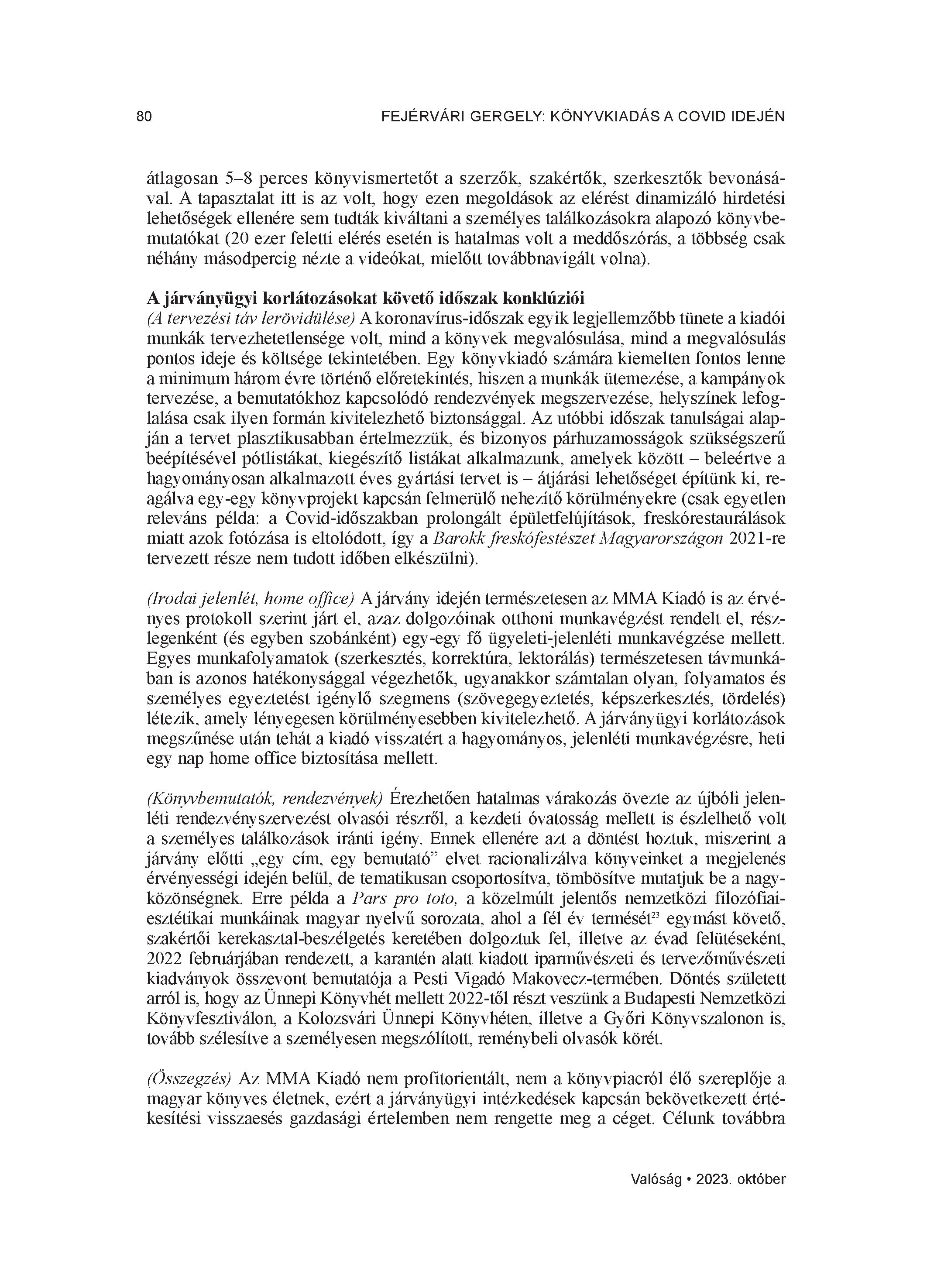 80 FEJÉRVÁRI GERGELY: KÖNYVKIADÁS A COVID IDEJÉN

átlagosan 5–8 perces könyvismertetőt a szerzők, szakértők, szerkesztők bevonásával. A tapasztalat itt is az volt, hogy ezen megoldások az elérést dinamizáló hirdetési lehetőségek ellenére sem tudták kiváltani a személyes találkozásokra alapozó könyvbemutatókat (20 ezer feletti elérés esetén is hatalmas volt a meddőszórás, a többség csak néhány másodpercig nézte a videókat, mielőtt továbbnavigált volna).

A járványügyi korlátozásokat követő időszak konklúziói
(A tervezési táv lerövidülése) A koronavírus-időszak egyik legjellemzőbb tünete a kiadói munkák tervezhetetlensége volt, mind a könyvek megvalósulása, mind a megvalósulás pontos ideje és költsége tekintetében. Egy könyvkiadó számára kiemelten fontos lenne a minimum három évre történő előretekintés, hiszen a munkák ütemezése, a kampányok tervezése, a bemutatókhoz kapcsolódó rendezvények megszervezése, helyszínek lefoglalása csak ilyen formán kivitelezhető biztonsággal. Az utóbbi időszak tanulságai alapján a tervet plasztikusabban értelmezzük, és bizonyos párhuzamosságok szükségszerű beépítésével pótlistákat, kiegészítő listákat alkalmazunk, amelyek között – beleértve a hagyományosan alkalmazott éves gyártási tervet is – átjárási lehetőséget építünk ki, reagálva egy-egy könyvprojekt kapcsán felmerülő nehezítő körülményekre (csak egyetlen releváns példa: a Covid-időszakban prolongált épületfelújítások, freskórestaurálások miatt azok fotózása is eltolódott, így a Barokk freskófestészet Magyarországon 2021-re tervezett része nem tudott időben elkészülni).

(Irodai jelenlét, home office) A járvány idején természetesen az MMA Kiadó is az érvényes protokoll szerint járt el, azaz dolgozóinak otthoni munkavégzést rendelt el, részlegenként (és egyben szobánként) egy-egy fő ügyeleti-jelenléti munkavégzése mellett. Egyes munkafolyamatok (szerkesztés, korrektúra, lektorálás) természetesen távmunkában is azonos hatékonysággal végezhetők, ugyanakkor számtalan olyan, folyamatos és személyes egyeztetést igénylő szegmens (szövegegyeztetés, képszerkesztés, tördelés) létezik, amely lényegesen körülményesebben kivitelezhető. A járványügyi korlátozások megszűnése után tehát a kiadó visszatért a hagyományos, jelenléti munkavégzésre, heti egy nap home office biztosítása mellett.

(Könyvbemutatók, rendezvények) Érezhetően hatalmas várakozás övezte az újbóli jelenléti rendezvényszervezést olvasói részről, a kezdeti óvatosság mellett is észlelhető volt a személyes találkozások iránti igény. Ennek ellenére azt a döntést hoztuk, miszerint a járvány előtti „egy cím, egy bemutató” elvet racionalizálva könyveinket a megjelenés érvényességi idején belül, de tematikusan csoportosítva, tömbösítve mutatjuk be a nagyközönségnek. Erre példa a Pars pro toto, a közelmúlt jelentős nemzetközi filozófiai-esztétikai munkáinak magyar nyelvű sorozata, ahol a fél év termését$^{23}$ egymást követő, szakértői kerekasztal-beszélgetés keretében dolgoztuk fel, illetve az évad felütéseként, 2022 februárjában rendezett, a karantén alatt kiadott iparművészeti és tervezőművészeti kiadványok összevont bemutatója a Pesti Vigadó Makovecz-termében. Döntés született arról is, hogy az Ünnepi Könyvhét mellett 2022-től részt veszünk a Budapesti Nemzetközi Könyvfesztiválon, a Kolozsvári Ünnepi Könyvhéten, illetve a Győri Könyvszalonon is, tovább szélesítve a személyesen megszólított, reménybeli olvasók körét.

(Összegzés) Az MMA Kiadó nem profitorientált, nem a könyvpiacról élő szereplője a magyar könyves életnek, ezért a járványügyi intézkedések kapcsán bekövetkezett értékesítési visszaesés gazdasági értelemben nem rengette meg a céget. Célunk továbbra

Valóság • 2023. október